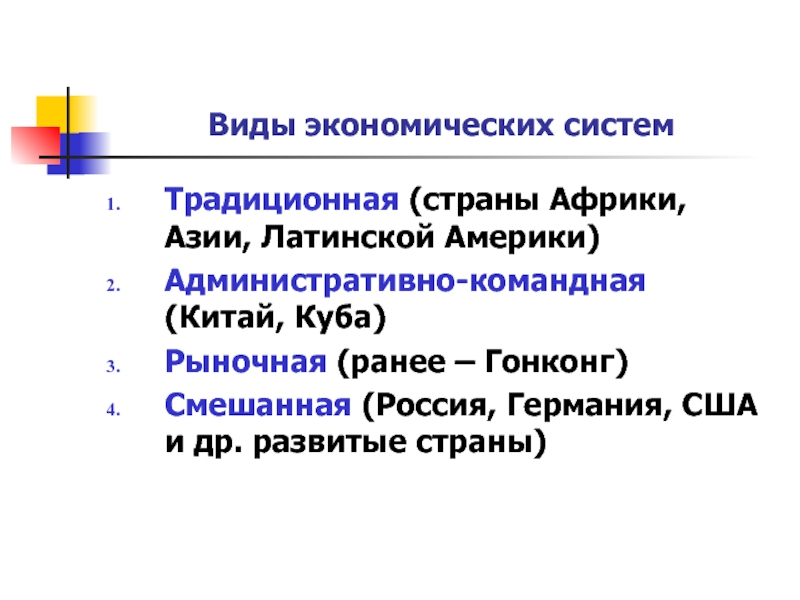 Виды экономических систем

1. Традиционная (страны Африки, Азии, Латинской Америки)
2. Административно-командная (Китай, Куба)
3. Рыночная (ранее – Гонконг)
4. Смешанная (Россия, Германия, США и др. развитые страны)